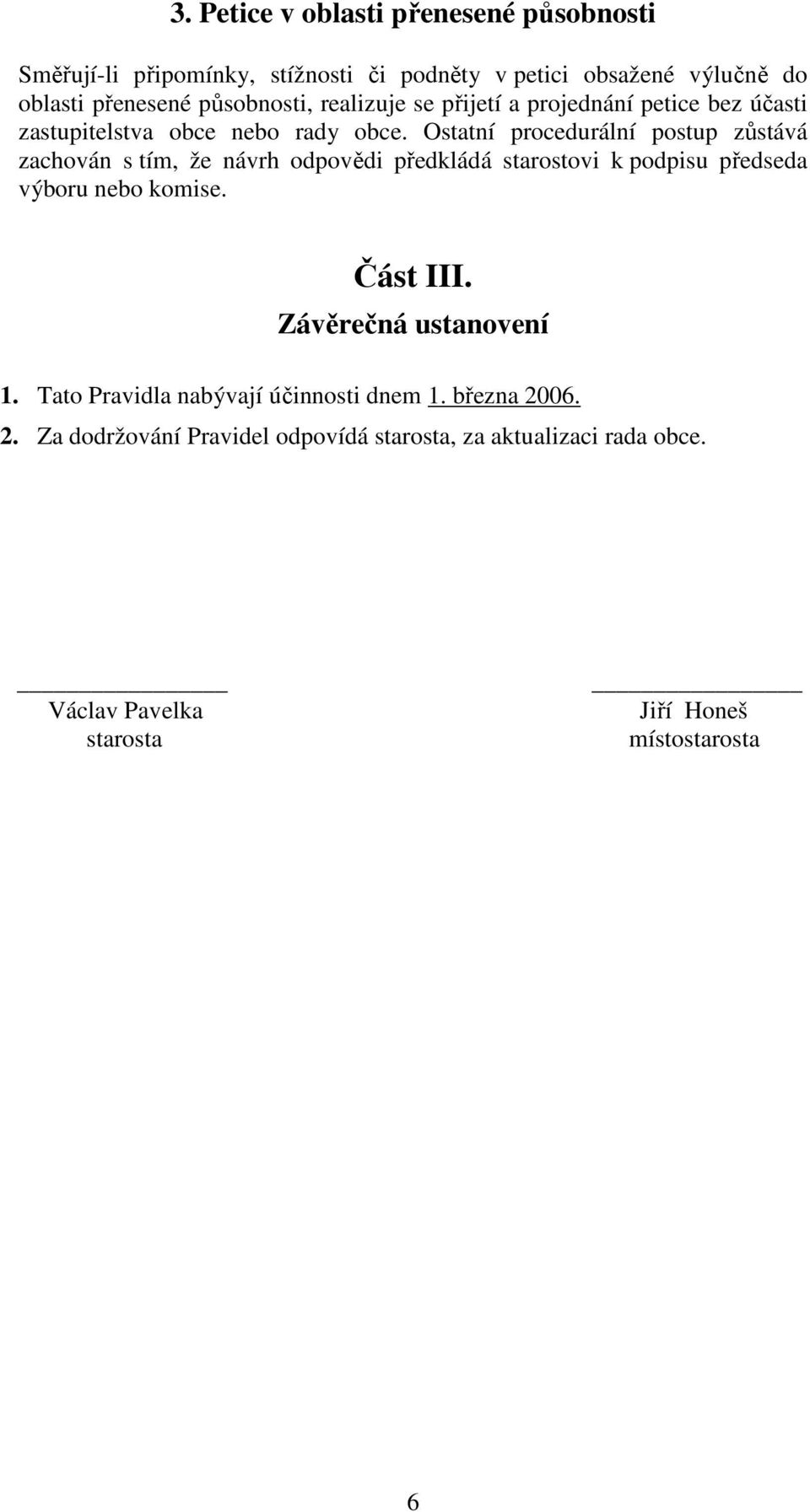 3. Petice v oblasti přenesené působnosti

Směřují-li připomínky, stížnosti či podněty v petici obsažené výlučně do oblasti přenesené působnosti, realizuje se přijetí a projednání petice bez účasti zastupitelstva obce nebo rady obce. Ostatní procedurální postup zůstává zachován s tím, že návrh odpovědi předkládá starostovi k podpisu předseda výboru nebo komise.

Část III.
Závěrečná ustanovení

1. Tato Pravidla nabývají účinnosti dnem 1. března 2006.
2. Za dodržování Pravidel odpovídá starosta, za aktualizaci rada obce.

Václav Pavelka
starosta

Jiří Honeš
místostarosta

6